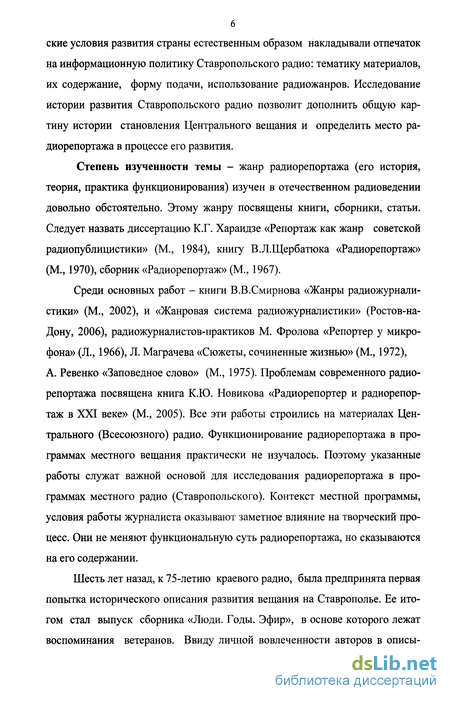 6

ские условия развития страны естественным образом накладывали отпечаток на информационную политику Ставропольского радио: тематику материалов, их содержание, форму подачи, использование радиожанров. Исследование истории развития Ставропольского радио позволит дополнить общую картину истории становления Центрального вещания и определить место радиорепортажа в процессе его развития.

Степень изученности темы – жанр радиорепортажа (его история, теория, практика функционирования) изучен в отечественном радиоведении довольно обстоятельно. Этому жанру посвящены книги, сборники, статьи. Следует назвать диссертацию К.Г. Хараидзе «Репортаж как жанр советской радиопублицистики» (М., 1984), книгу В.Л.Щербатюка «Радиорепортаж» (М., 1970), сборник «Радиорепортаж» (М., 1967).

Среди основных работ – книги В.В.Смирнова «Жанры радиожурналистики» (М., 2002), и «Жанровая система радиожурналистики» (Ростов-на-Дону, 2006), радиожурналистов-практиков М. Фролова «Репортер у микрофона» (Л., 1966), Л. Маграчева «Сюжеты, сочиненные жизнью» (М., 1972), А. Ревенко «Заповедное слово» (М., 1975). Проблемам современного радиорепортажа посвящена книга К.Ю. Новикова «Радиорепортер и радиорепортаж в XXI веке» (М., 2005). Все эти работы строились на материалах Центрального (Всесоюзного) радио. Функционирование радиорепортажа в программах местного вещания практически не изучалось. Поэтому указанные работы служат важной основой для исследования радиорепортажа в программах местного радио (Ставропольского). Контекст местной программы, условия работы журналиста оказывают заметное влияние на творческий процесс. Они не меняют функциональную суть радиорепортажа, но сказываются на его содержании.

Шесть лет назад, к 75-летию краевого радио, была предпринята первая попытка исторического описания развития вещания на Ставрополье. Ее итогом стал выпуск сборника «Люди. Годы. Эфир», в основе которого лежат воспоминания ветеранов. Ввиду личной вовлеченности авторов в описы-

dsLib.net
библиотека диссертаций